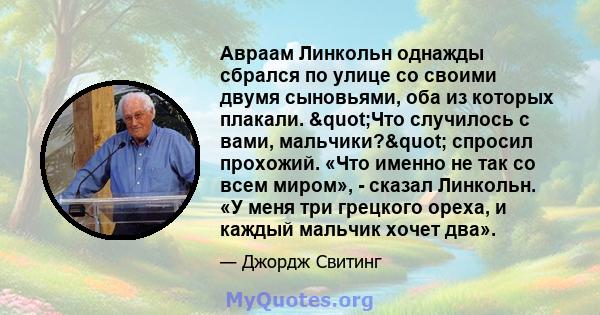 Авраам Линкольн однажды сбрался по улице со своими двумя сыновьями, оба из которых плакали. &quot;Что случилось с вами, мальчики?&quot; спросил прохожий. «Что именно не так со всем миром», - сказал Линкольн. «У меня три грецкого ореха, и каждый мальчик хочет два».

— Джордж Свитинг

MyQuotes.org